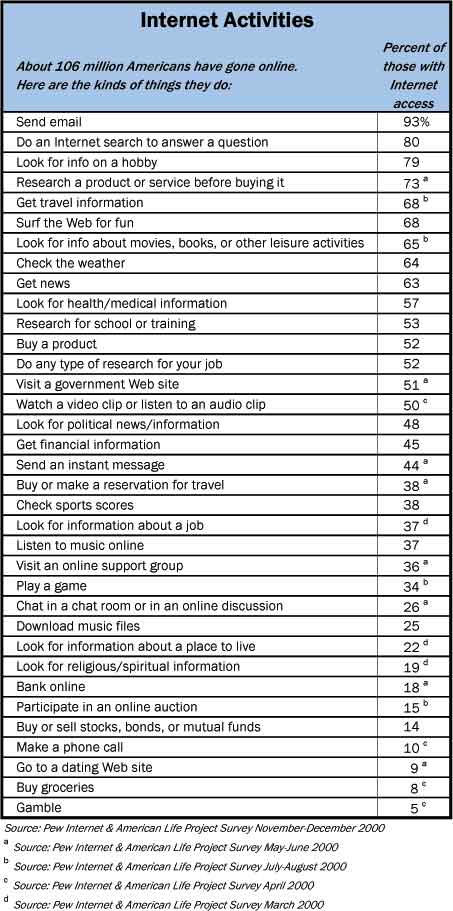 Internet Activities

| About 106 million Americans have gone online. Here are the kinds of things they do: | Percent of those with Internet access |
|---|---|
| Send email | 93% |
| Do an Internet search to answer a question | 80 |
| Look for info on a hobby | 79 |
| Research a product or service before buying it | 73 $^a$ |
| Get travel information | 68 $^b$ |
| Surf the Web for fun | 68 |
| Look for info about movies, books, or other leisure activities | 65 $^b$ |
| Check the weather | 64 |
| Get news | 63 |
| Look for health/medical information | 57 |
| Research for school or training | 53 |
| Buy a product | 52 |
| Do any type of research for your job | 52 |
| Visit a government Web site | 51 $^a$ |
| Watch a video clip or listen to an audio clip | 50 $^c$ |
| Look for political news/information | 48 |
| Get financial information | 45 |
| Send an instant message | 44 $^a$ |
| Buy or make a reservation for travel | 38 $^a$ |
| Check sports scores | 38 |
| Look for information about a job | 37 $^d$ |
| Listen to music online | 37 |
| Visit an online support group | 36 $^a$ |
| Play a game | 34 $^b$ |
| Chat in a chat room or in an online discussion | 26 $^a$ |
| Download music files | 25 |
| Look for information about a place to live | 22 $^d$ |
| Look for religious/spiritual information | 19 $^d$ |
| Bank online | 18 $^a$ |
| Participate in an online auction | 15 $^b$ |
| Buy or sell stocks, bonds, or mutual funds | 14 |
| Make a phone call | 10 $^c$ |
| Go to a dating Web site | 9 $^a$ |
| Buy groceries | 8 $^c$ |
| Gamble | 5 $^c$ |

Source: Pew Internet & American Life Project Survey November-December 2000
$^a$ Source: Pew Internet & American Life Project Survey May-June 2000
$^b$ Source: Pew Internet & American Life Project Survey July-August 2000
$^c$ Source: Pew Internet & American Life Project Survey April 2000
$^d$ Source: Pew Internet & American Life Project Survey March 2000